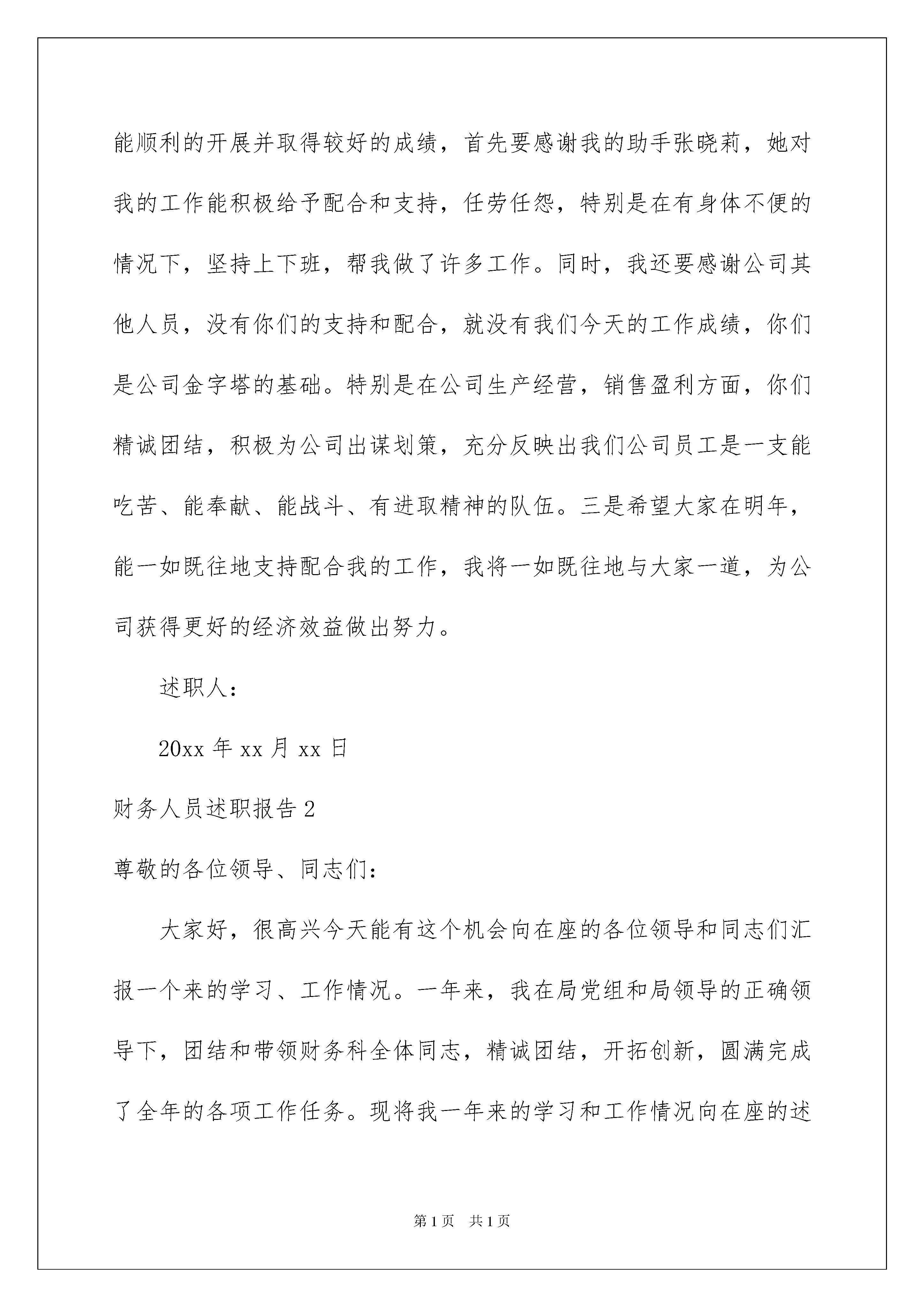 能顺利的开展并取得较好的成绩，首先要感谢我的助手张晓莉，她对我的工作能积极给予配合和支持，任劳任怨，特别是在有身体不便的情况下，坚持上下班，帮我做了许多工作。同时，我还要感谢公司其他人员，没有你们的支持和配合，就没有我们今天的工作成绩，你们是公司金字塔的基础。特别是在公司生产经营，销售盈利方面，你们精诚团结，积极为公司出谋划策，充分反映出我们公司员工是一支能吃苦、能奉献、能战斗、有进取精神的队伍。三是希望大家在明年，能一如既往地支持配合我的工作，我将一如既往地与大家一道，为公司获得更好的经济效益做出努力。

述职人：

20xx 年 xx 月 xx 日

财务人员述职报告 2

尊敬的各位领导、同志们：

大家好，很高兴今天能有这个机会向在座的各位领导和同志们汇报一个来的学习、工作情况。一年来，我在局党组和局领导的正确领导下，团结和带领财务科全体同志，精诚团结，开拓创新，圆满完成了全年的各项工作任务。现将我一年来的学习和工作情况向在座的述

第 1 页　共 1 页